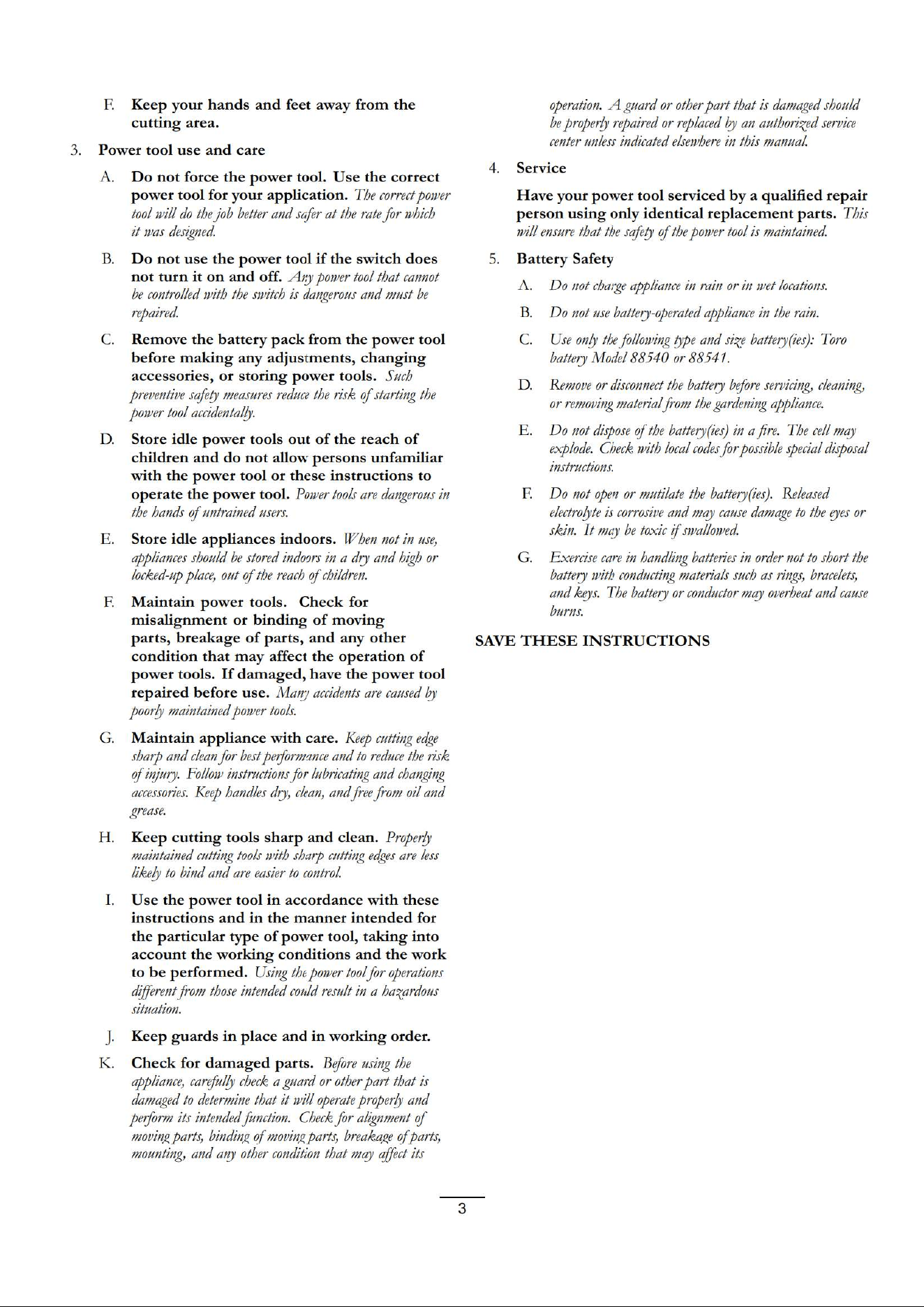 F. Keep your hands and feet away from the cutting area.

3. Power tool use and care

A. Do not force the power tool. Use the correct power tool for your application. The correct power tool will do the job better and safer at the rate for which it was designed.

B. Do not use the power tool if the switch does not turn it on and off. Any power tool that cannot be controlled with the switch is dangerous and must be repaired.

C. Remove the battery pack from the power tool before making any adjustments, changing accessories, or storing power tools. Such preventive safety measures reduce the risk of starting the power tool accidentally.

D. Store idle power tools out of the reach of children and do not allow persons unfamiliar with the power tool or these instructions to operate the power tool. Power tools are dangerous in the hands of untrained users.

E. Store idle appliances indoors. When not in use, appliances should be stored indoors in a dry and high or locked-up place, out of the reach of children.

F. Maintain power tools. Check for misalignment or binding of moving parts, breakage of parts, and any other condition that may affect the operation of power tools. If damaged, have the power tool repaired before use. Many accidents are caused by poorly maintained power tools.

G. Maintain appliance with care. Keep cutting edge sharp and clean for best performance and to reduce the risk of injury. Follow instructions for lubricating and changing accessories. Keep handles dry, clean, and free from oil and grease.

H. Keep cutting tools sharp and clean. Properly maintained cutting tools with sharp cutting edges are less likely to bind and are easier to control.

I. Use the power tool in accordance with these instructions and in the manner intended for the particular type of power tool, taking into account the working conditions and the work to be performed. Using the power tool for operations different from those intended could result in a hazardous situation.

J. Keep guards in place and in working order.

K. Check for damaged parts. Before using the appliance, carefully check a guard or other part that is damaged to determine that it will operate properly and perform its intended function. Check for alignment of moving parts, binding of moving parts, breakage of parts, mounting, and any other condition that may affect its operation. A guard or other part that is damaged should be properly repaired or replaced by an authorized service center unless indicated elsewhere in this manual.

4. Service

Have your power tool serviced by a qualified repair person using only identical replacement parts. This will ensure that the safety of the power tool is maintained.

5. Battery Safety

A. Do not charge appliance in rain or in wet locations.

B. Do not use battery-operated appliance in the rain.

C. Use only the following type and size battery(ies): Toro battery Model 88540 or 88541.

D. Remove or disconnect the battery before servicing, cleaning, or removing material from the gardening appliance.

E. Do not dispose of the battery(ies) in a fire. The cell may explode. Check with local codes for possible special disposal instructions.

F. Do not open or mutilate the battery(ies). Released electrolyte is corrosive and may cause damage to the eyes or skin. It may be toxic if swallowed.

G. Exercise care in handling batteries in order not to short the battery with conducting materials such as rings, bracelets, and keys. The battery or conductor may overheat and cause burns.

SAVE THESE INSTRUCTIONS

3